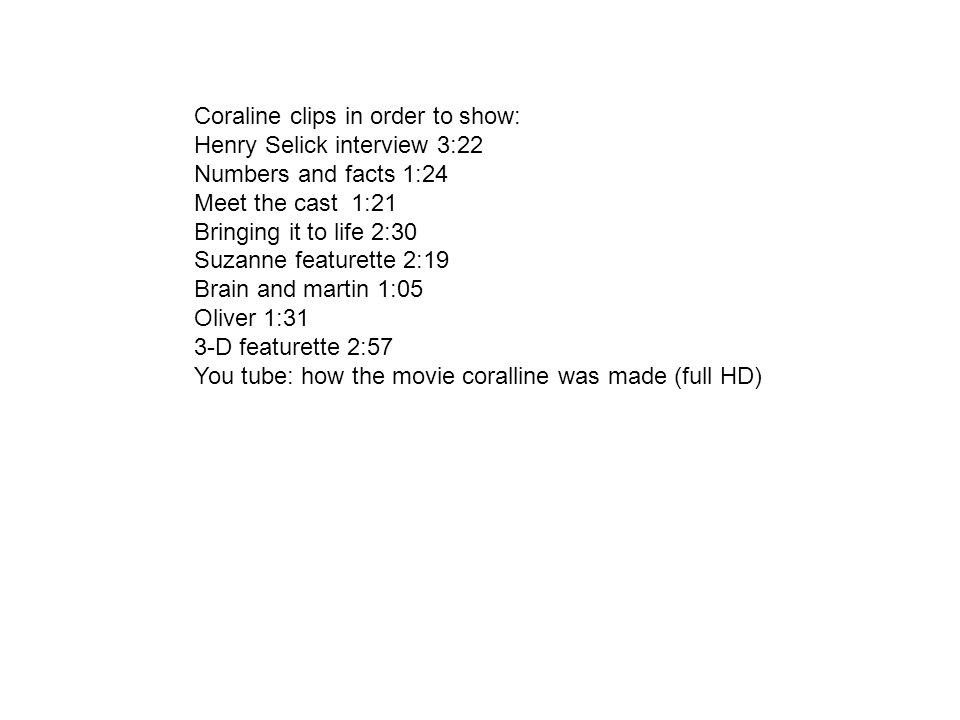 Coraline clips in order to show:
Henry Selick interview 3:22
Numbers and facts 1:24
Meet the cast 1:21
Bringing it to life 2:30
Suzanne featurette 2:19
Brain and martin 1:05
Oliver 1:31
3-D featurette 2:57
You tube: how the movie coralline was made (full HD)